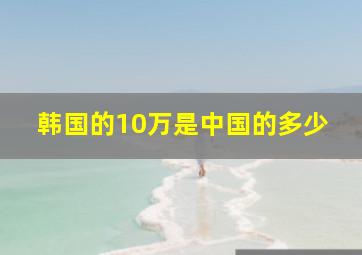 韩国的10万是中国的多少